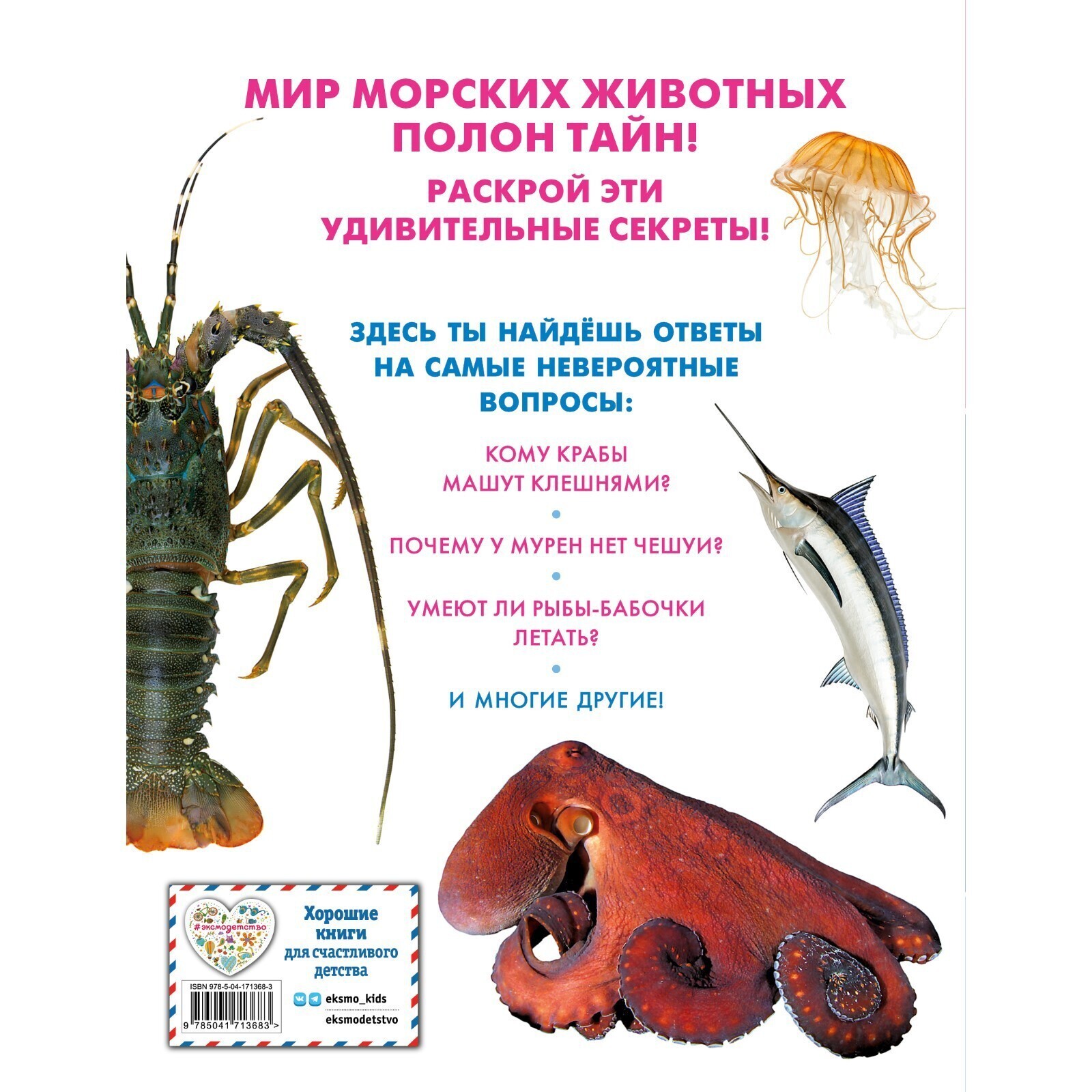 МИР МОРСКИХ ЖИВОТНЫХ ПОЛОН ТАЙН!

РАСКРОЙ ЭТИ УДИВИТЕЛЬНЫЕ СЕКРЕТЫ!

ЗДЕСЬ ТЫ НАЙДЁШЬ ОТВЕТЫ НА САМЫЕ НЕВЕРОЯТНЫЕ ВОПРОСЫ:

КОМУ КРАБЫ МАШУТ КЛЕШНЯМИ?

•

ПОЧЕМУ У МУРЕН НЕТ ЧЕШУИ?

•

УМЕЮТ ЛИ РЫБЫ-БАБОЧКИ ЛЕТАТЬ?

•

И МНОГИЕ ДРУГИЕ!

#эксмодетство

Хорошие книги для счастливого детства

ISBN 978-5-04-171368-3

9 785041 713683 >

eksmo_kids

eksmodetstvo